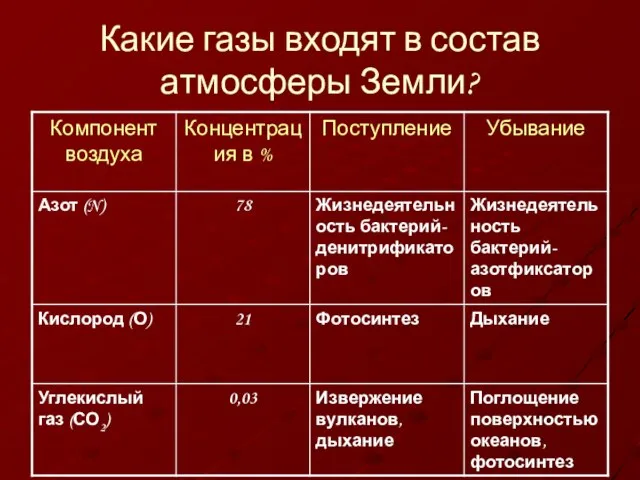 Какие газы входят в состав атмосферы Земли?

| Компонент воздуха | Концентрация в % | Поступление | Убывание |
|---|---|---|---|
| Азот (N) | 78 | Жизнедеятельность бактерий-денитрификаторов | Жизнедеятельность бактерий-азотфиксаторов |
| Кислород (O) | 21 | Фотосинтез | Дыхание |
| Углекислый газ ($CO_2$) | 0,03 | Извержение вулканов, дыхание | Поглощение поверхностью океанов, фотосинтез |